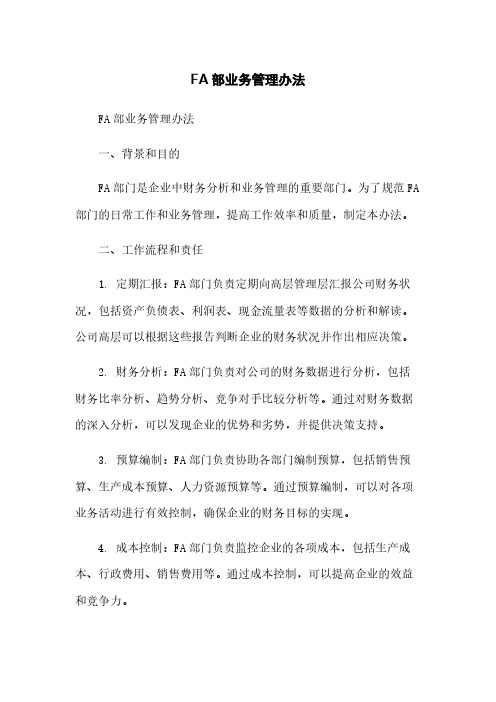 FA部业务管理办法

FA部业务管理办法

一、背景和目的

FA部门是企业中财务分析和业务管理的重要部门。为了规范FA部门的日常工作和业务管理，提高工作效率和质量，制定本办法。

二、工作流程和责任

1. 定期汇报：FA部门负责定期向高层管理层汇报公司财务状况，包括资产负债表、利润表、现金流量表等数据的分析和解读。公司高层可以根据这些报告判断企业的财务状况并作出相应决策。

2. 财务分析：FA部门负责对公司的财务数据进行分析，包括财务比率分析、趋势分析、竞争对手比较分析等。通过对财务数据的深入分析，可以发现企业的优势和劣势，并提供决策支持。

3. 预算编制：FA部门负责协助各部门编制预算，包括销售预算、生产成本预算、人力资源预算等。通过预算编制，可以对各项业务活动进行有效控制，确保企业的财务目标的实现。

4. 成本控制：FA部门负责监控企业的各项成本，包括生产成本、行政费用、销售费用等。通过成本控制，可以提高企业的效益和竞争力。